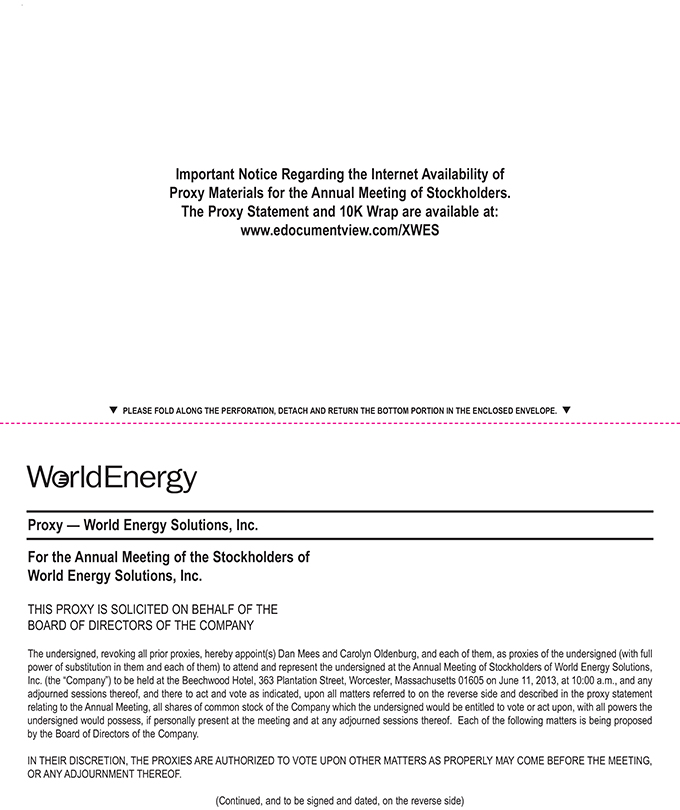 Important Notice Regarding the Internet Availability of Proxy Materials for the Annual Meeting of Stockholders. The Proxy Statement and 10K Wrap are available at: www.edocumentview.com/XWES

▼ PLEASE FOLD ALONG THE PERFORATION, DETACH AND RETURN THE BOTTOM PORTION IN THE ENCLOSED ENVELOPE. ▼

WorldEnergy

Proxy — World Energy Solutions, Inc.

For the Annual Meeting of the Stockholders of World Energy Solutions, Inc.

THIS PROXY IS SOLICITED ON BEHALF OF THE BOARD OF DIRECTORS OF THE COMPANY

The undersigned, revoking all prior proxies, hereby appoint(s) Dan Mees and Carolyn Oldenburg, and each of them, as proxies of the undersigned (with full power of substitution in them and each of them) to attend and represent the undersigned at the Annual Meeting of Stockholders of World Energy Solutions, Inc. (the "Company") to be held at the Beechwood Hotel, 363 Plantation Street, Worcester, Massachusetts 01605 on June 11, 2013, at 10:00 a.m., and any adjourned sessions thereof, and there to act and vote as indicated, upon all matters referred to on the reverse side and described in the proxy statement relating to the Annual Meeting, all shares of common stock of the Company which the undersigned would be entitled to vote or act upon, with all powers the undersigned would possess, if personally present at the meeting and at any adjourned sessions thereof. Each of the following matters is being proposed by the Board of Directors of the Company.

IN THEIR DISCRETION, THE PROXIES ARE AUTHORIZED TO VOTE UPON OTHER MATTERS AS PROPERLY MAY COME BEFORE THE MEETING, OR ANY ADJOURNMENT THEREOF.

(Continued, and to be signed and dated, on the reverse side)